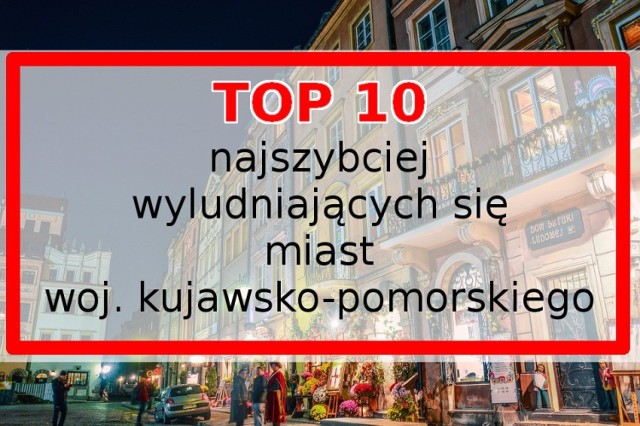 TOP 10
najszybciej wyludniających się miast woj. kujawsko-pomorskiego

DOM SZTUKI LUDOWEJ